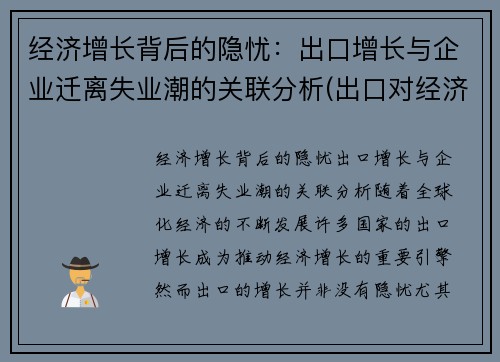 经济增长背后的隐忧：出口增长与企业迁离失业潮的关联分析(出口对经济

经济增长背后的隐忧出口增长与企业迁离失业潮的关联分析随着全球化经济的不断发展许多国家的出口增长成为推动经济增长的重要引擎然而出口的增长并非没有隐忧尤其